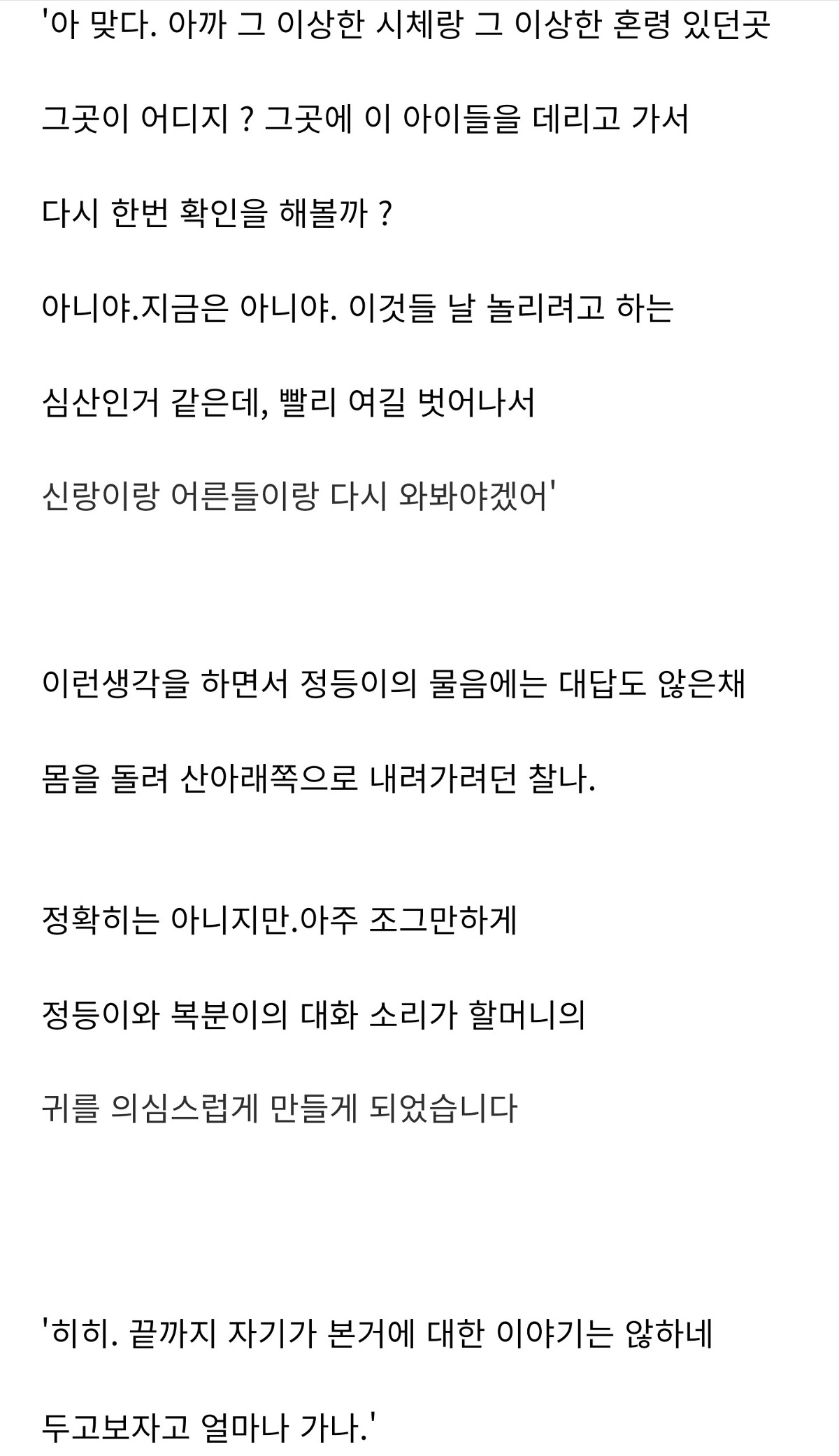 '아 맞다. 아까 그 이상한 시체랑 그 이상한 혼령 있던곳

그곳이 어디지 ? 그곳에 이 아이들을 데리고 가서

다시 한번 확인을 해볼까 ?

아니야.지금은 아니야. 이것들 날 놀리려고 하는

심산인거 같은데, 빨리 여길 벗어나서

신랑이랑 어른들이랑 다시 와봐야겠어'

이런생각을 하면서 정등이의 물음에는 대답도 않은채

몸을 돌려 산아래쪽으로 내려가려던 찰나.

정확히는 아니지만.아주 조그만하게

정등이와 복분이의 대화 소리가 할머니의

귀를 의심스럽게 만들게 되었습니다

'히히. 끝까지 자기가 본거에 대한 이야기는 않하네

두고보자고 얼마나 가나.'